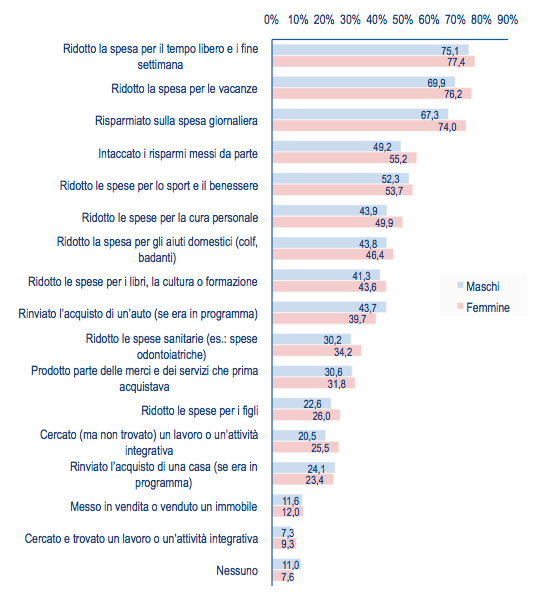 0% 10% 20% 30% 40% 50% 60% 70% 80% 90%

Ridotto la spesa per il tempo libero e i fine settimana 75,1 77,4

Ridotto la spesa per le vacanze 69,9 76,2

Risparmiato sulla spesa giornaliera 67,3 74,0

Intaccato i risparmi messi da parte 49,2 55,2

Ridotto le spese per lo sport e il benessere 52,3 53,7

Ridotto le spese per la cura personale 43,9 49,9

Ridotto la spesa per gli aiuti domestici (colf, badanti) 43,8 46,4

Ridotto le spese per i libri, la cultura o formazione 41,3 43,6

Rinviato l'acquisto di un'auto (se era in programma) 43,7 39,7

Ridotto le spese sanitarie (es.: spese odontoiatriche) 30,2 34,2

Prodotto parte delle merci e dei servizi che prima acquistava 30,6 31,8

Ridotto le spese per i figli 22,6 26,0

Cercato (ma non trovato) un lavoro o un'attività integrativa 20,5 25,5

Rinviato l'acquisto di una casa (se era in programma) 24,1 23,4

Messo in vendita o venduto un immobile 11,6 12,0

Cercato e trovato un lavoro o un'attività integrativa 7,3 9,3

Nessuno 11,0 7,6

Maschi
Femmine